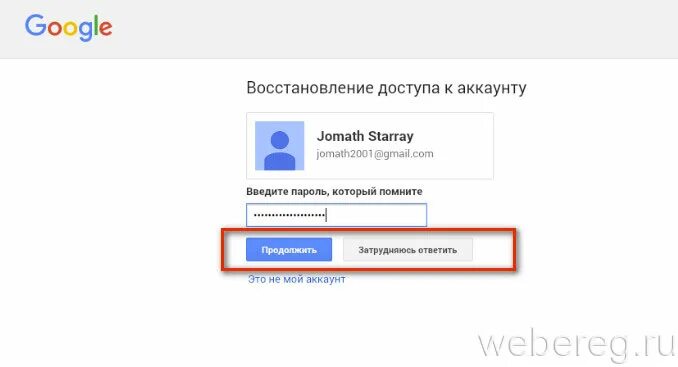 Google

Восстановление доступа к аккаунту

Jomath Starray
jomath2001@gmail.com

Введите пароль, который помните

••••••••••••••••••

Продолжить

Затрудняюсь ответить

Это не мой аккаунт

webereg.ru